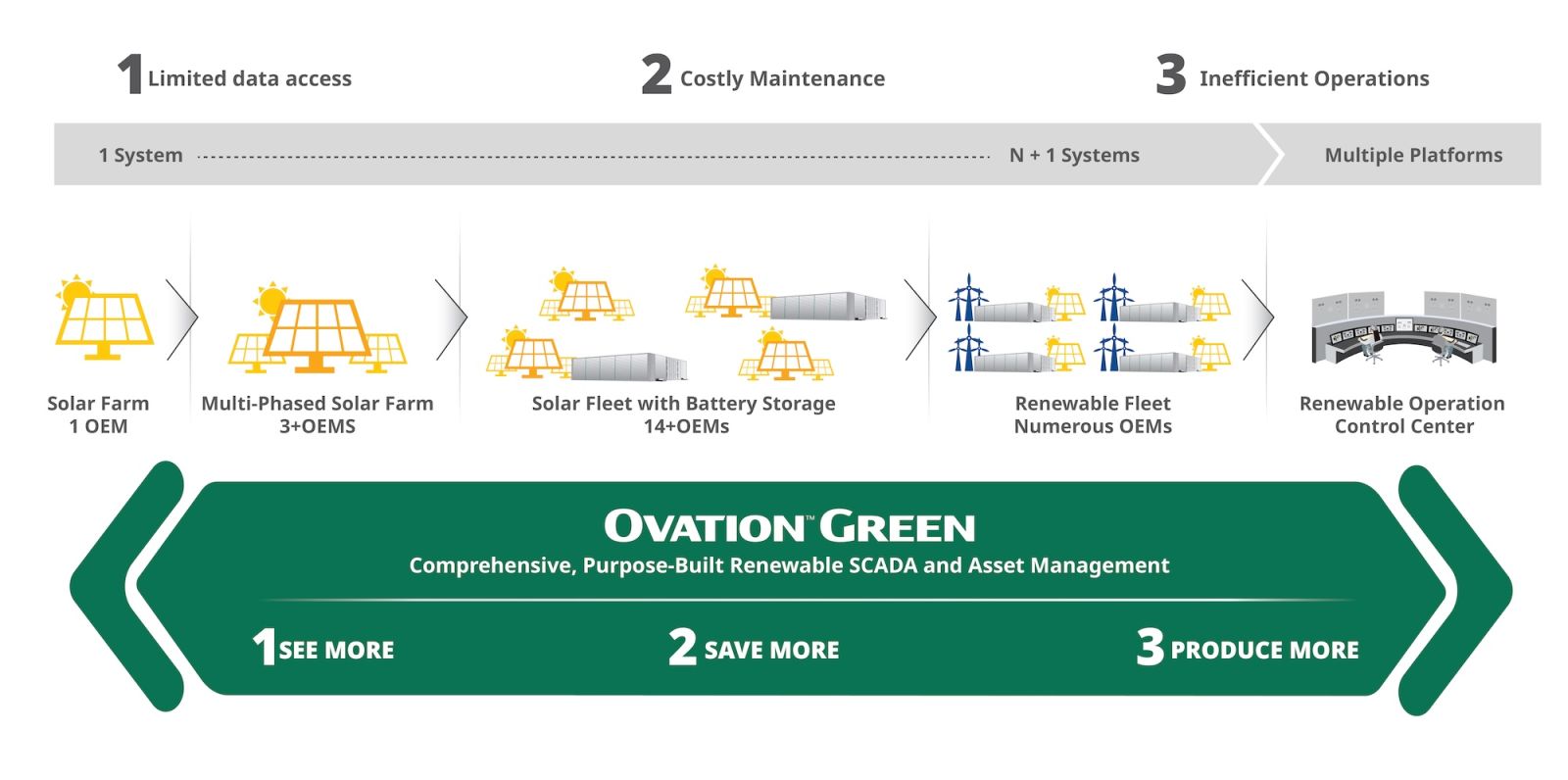 1 Limited data access

2 Costly Maintenance

3 Inefficient Operations

1 System

N + 1 Systems

Multiple Platforms

Solar Farm
1 OEM

Multi-Phased Solar Farm
3+OEMS

Solar Fleet with Battery Storage
14+OEMs

Renewable Fleet
Numerous OEMs

Renewable Operation
Control Center

OVATION™ GREEN

Comprehensive, Purpose-Built Renewable SCADA and Asset Management

1 SEE MORE

2 SAVE MORE

3 PRODUCE MORE